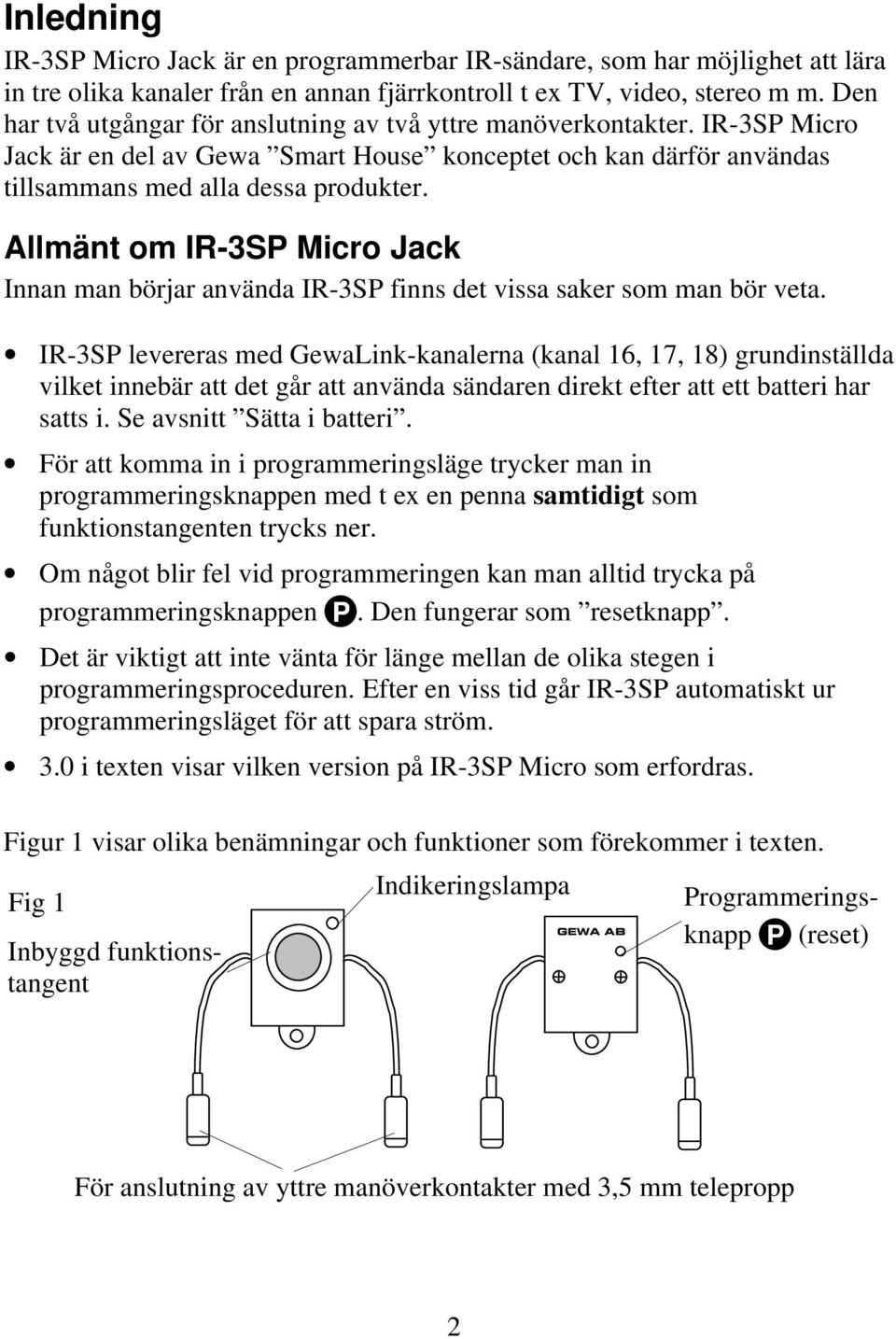 Inledning

IR-3SP Micro Jack är en programmerbar IR-sändare, som har möjlighet att lära in tre olika kanaler från en annan fjärrkontroll t ex TV, video, stereo m m. Den har två utgångar för anslutning av två yttre manöverkontakter. IR-3SP Micro Jack är en del av Gewa ”Smart House” konceptet och kan därför användas tillsammans med alla dessa produkter.

Allmänt om IR-3SP Micro Jack

Innan man börjar använda IR-3SP finns det vissa saker som man bör veta.

• IR-3SP levereras med GewaLink-kanalerna (kanal 16, 17, 18) grundinställda vilket innebär att det går att använda sändaren direkt efter att ett batteri har satts i. Se avsnitt ”Sätta i batteri”.

• För att komma in i programmeringsläge trycker man in programmeringsknappen med t ex en penna samtidigt som funktionstangenten trycks ner.

• Om något blir fel vid programmeringen kan man alltid trycka på programmeringsknappen P. Den fungerar som ”resetknapp”.

• Det är viktigt att inte vänta för länge mellan de olika stegen i programmeringsproceduren. Efter en viss tid går IR-3SP automatiskt ur programmeringsläget för att spara ström.

• 3.0 i texten visar vilken version på IR-3SP Micro som erfordras.

Figur 1 visar olika benämningar och funktioner som förekommer i texten.

Fig 1

Inbyggd funktionstangent

Indikeringslampa

GEWA AB

Programmeringsknapp P (reset)

För anslutning av yttre manöverkontakter med 3,5 mm telepropp

2